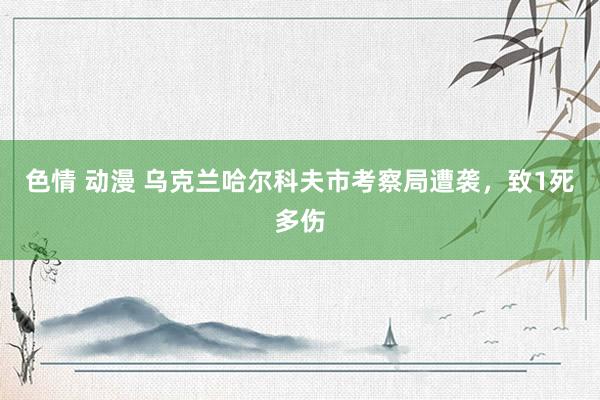 色情 动漫 乌克兰哈尔科夫市考察局遭袭，致1死多伤